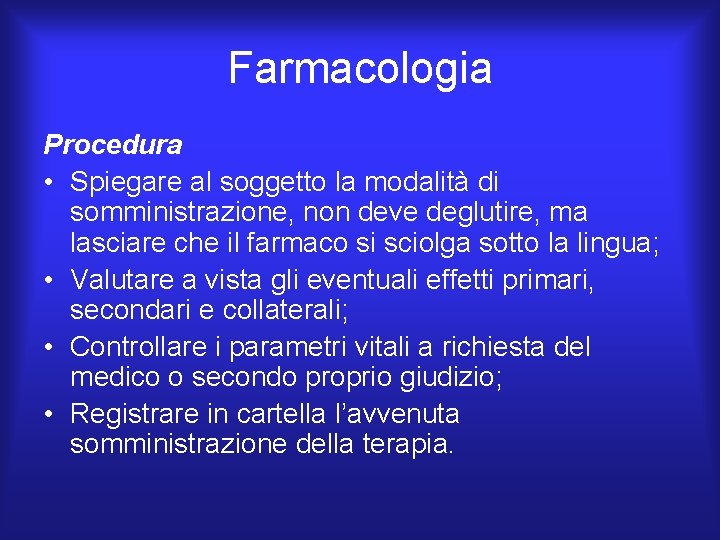 Farmacologia

Procedura

• Spiegare al soggetto la modalità di somministrazione, non deve deglutire, ma lasciare che il farmaco si sciolga sotto la lingua;
• Valutare a vista gli eventuali effetti primari, secondari e collaterali;
• Controllare i parametri vitali a richiesta del medico o secondo proprio giudizio;
• Registrare in cartella l'avvenuta somministrazione della terapia.